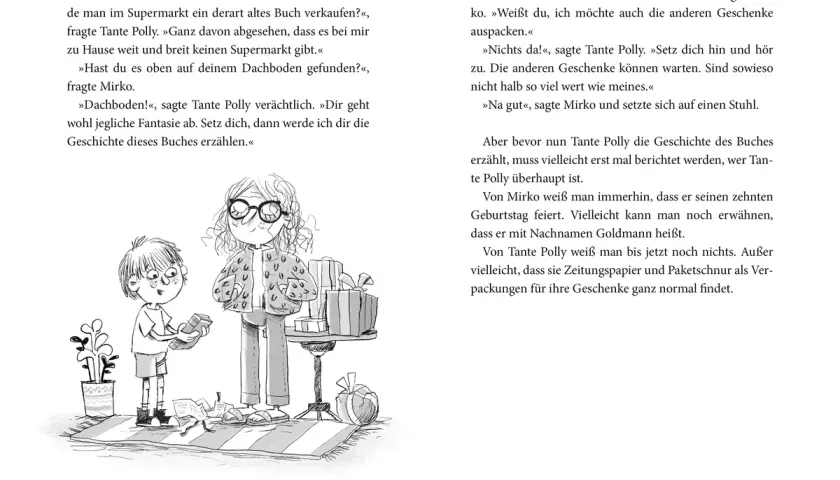 de man im Supermarkt ein derart altes Buch verkaufen?«, fragte Tante Polly. »Ganz davon abgesehen, dass es bei mir zu Hause weit und breit keinen Supermarkt gibt.«

»Hast du es oben auf deinem Dachboden gefunden?«, fragte Mirko.

»Dachboden!«, sagte Tante Polly verächtlich. »Dir geht wohl jegliche Fantasie ab. Setz dich, dann werde ich dir die Geschichte dieses Buches erzählen.«

ko. »Weißt du, ich möchte auch die anderen Geschenke auspacken.«

»Nichts da!«, sagte Tante Polly. »Setz dich hin und hör zu. Die anderen Geschenke können warten. Sind sowieso nicht halb so viel wert wie meines.«

»Na gut«, sagte Mirko und setzte sich auf einen Stuhl.

Aber bevor nun Tante Polly die Geschichte des Buches erzählt, muss vielleicht erst mal berichtet werden, wer Tante Polly überhaupt ist.

Von Mirko weiß man immerhin, dass er seinen zehnten Geburtstag feiert. Vielleicht kann man noch erwähnen, dass er mit Nachnamen Goldmann heißt.

Von Tante Polly weiß man bis jetzt noch nichts. Außer vielleicht, dass sie Zeitungspapier und Paketschnur als Verpackungen für ihre Geschenke ganz normal findet.